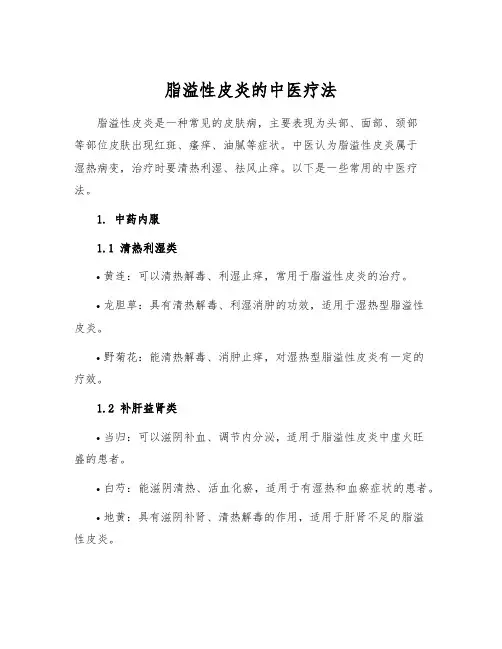 脂溢性皮炎的中医疗法

脂溢性皮炎是一种常见的皮肤病，主要表现为头部、面部、颈部等部位皮肤出现红斑、瘙痒、油腻等症状。中医认为脂溢性皮炎属于湿热病变，治疗时要清热利湿、祛风止痒。以下是一些常用的中医疗法。

1. 中药内服

1.1 清热利湿类

• 黄连：可以清热解毒、利湿止痒，常用于脂溢性皮炎的治疗。

• 龙胆草：具有清热解毒、利湿消肿的功效，适用于湿热型脂溢性皮炎。

• 野菊花：能清热解毒、消肿止痒，对湿热型脂溢性皮炎有一定的疗效。

1.2 补肝益肾类

• 当归：可以滋阴补血、调节内分泌，适用于脂溢性皮炎中虚火旺盛的患者。

• 白芍：能滋阴清热、活血化瘀，适用于有湿热和血瘀症状的患者。

• 地黄：具有滋阴补肾、清热解毒的作用，适用于肝肾不足的脂溢性皮炎。